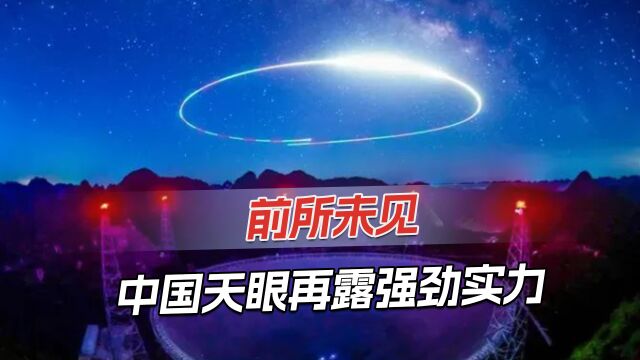 前所未见

中国天眼再露强劲实力